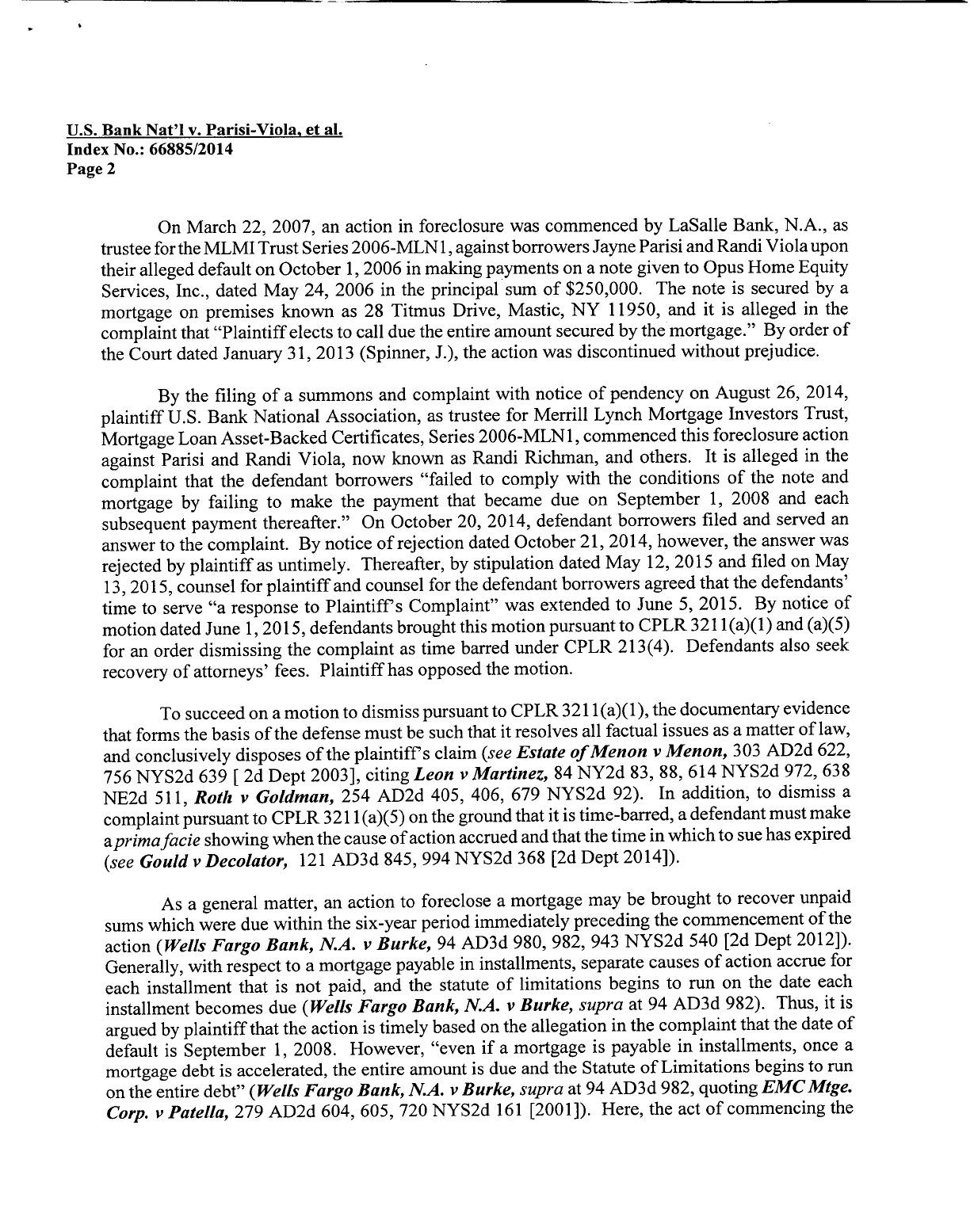 U.S. Bank Nat'l v. Parisi-Viola, et al.
Index No.: 66885/2014
Page 2

On March 22, 2007, an action in foreclosure was commenced by LaSalle Bank, N.A., as trustee for the MLMI Trust Series 2006-MLN1, against borrowers Jayne Parisi and Randi Viola upon their alleged default on October 1, 2006 in making payments on a note given to Opus Home Equity Services, Inc., dated May 24, 2006 in the principal sum of $250,000. The note is secured by a mortgage on premises known as 28 Titmus Drive, Mastic, NY 11950, and it is alleged in the complaint that "Plaintiff elects to call due the entire amount secured by the mortgage." By order of the Court dated January 31, 2013 (Spinner, J.), the action was discontinued without prejudice.

By the filing of a summons and complaint with notice of pendency on August 26, 2014, plaintiff U.S. Bank National Association, as trustee for Merrill Lynch Mortgage Investors Trust, Mortgage Loan Asset-Backed Certificates, Series 2006-MLN1, commenced this foreclosure action against Parisi and Randi Viola, now known as Randi Richman, and others. It is alleged in the complaint that the defendant borrowers "failed to comply with the conditions of the note and mortgage by failing to make the payment that became due on September 1, 2008 and each subsequent payment thereafter." On October 20, 2014, defendant borrowers filed and served an answer to the complaint. By notice of rejection dated October 21, 2014, however, the answer was rejected by plaintiff as untimely. Thereafter, by stipulation dated May 12, 2015 and filed on May 13, 2015, counsel for plaintiff and counsel for the defendant borrowers agreed that the defendants' time to serve "a response to Plaintiff's Complaint" was extended to June 5, 2015. By notice of motion dated June 1, 2015, defendants brought this motion pursuant to CPLR 3211(a)(1) and (a)(5) for an order dismissing the complaint as time barred under CPLR 213(4). Defendants also seek recovery of attorneys' fees. Plaintiff has opposed the motion.

To succeed on a motion to dismiss pursuant to CPLR 3211(a)(1), the documentary evidence that forms the basis of the defense must be such that it resolves all factual issues as a matter of law, and conclusively disposes of the plaintiff's claim (see Estate of Menon v Menon, 303 AD2d 622, 756 NYS2d 639 [ 2d Dept 2003], citing Leon v Martinez, 84 NY2d 83, 88, 614 NYS2d 972, 638 NE2d 511, Roth v Goldman, 254 AD2d 405, 406, 679 NYS2d 92). In addition, to dismiss a complaint pursuant to CPLR 3211(a)(5) on the ground that it is time-barred, a defendant must make a prima facie showing when the cause of action accrued and that the time in which to sue has expired (see Gould v Decolator, 121 AD3d 845, 994 NYS2d 368 [2d Dept 2014]).

As a general matter, an action to foreclose a mortgage may be brought to recover unpaid sums which were due within the six-year period immediately preceding the commencement of the action (Wells Fargo Bank, N.A. v Burke, 94 AD3d 980, 982, 943 NYS2d 540 [2d Dept 2012]). Generally, with respect to a mortgage payable in installments, separate causes of action accrue for each installment that is not paid, and the statute of limitations begins to run on the date each installment becomes due (Wells Fargo Bank, N.A. v Burke, supra at 94 AD3d 982). Thus, it is argued by plaintiff that the action is timely based on the allegation in the complaint that the date of default is September 1, 2008. However, "even if a mortgage is payable in installments, once a mortgage debt is accelerated, the entire amount is due and the Statute of Limitations begins to run on the entire debt" (Wells Fargo Bank, N.A. v Burke, supra at 94 AD3d 982, quoting EMC Mtge. Corp. v Patella, 279 AD2d 604, 605, 720 NYS2d 161 [2001]). Here, the act of commencing the